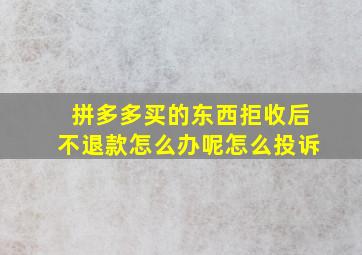 拼多多买的东西拒收后不退款怎么办呢怎么投诉